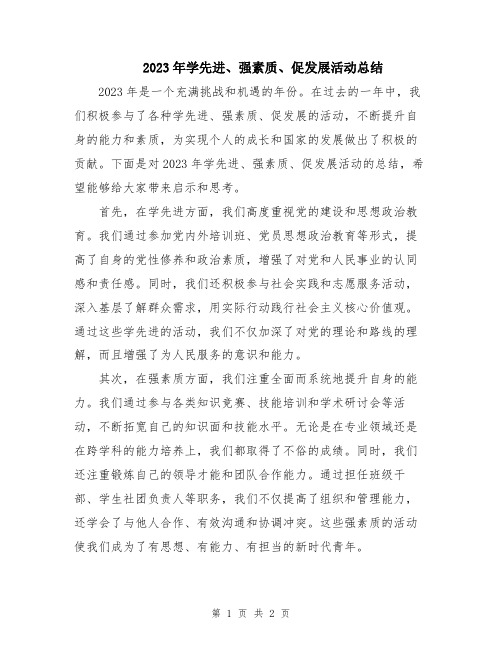 2023年学先进、强素质、促发展活动总结

2023年是一个充满挑战和机遇的年份。在过去的一年中，我们积极参与了各种学先进、强素质、促发展的活动，不断提升自身的能力和素质，为实现个人的成长和国家的发展做出了积极的贡献。下面是对2023年学先进、强素质、促发展活动的总结，希望能够给大家带来启示和思考。

首先，在学先进方面，我们高度重视党的建设和思想政治教育。我们通过参加党内外培训班、党员思想政治教育等形式，提高了自身的党性修养和政治素质，增强了对党和人民事业的认同感和责任感。同时，我们还积极参与社会实践和志愿服务活动，深入基层了解群众需求，用实际行动践行社会主义核心价值观。通过这些学先进的活动，我们不仅加深了对党的理论和路线的理解，而且增强了为人民服务的意识和能力。

其次，在强素质方面，我们注重全面而系统地提升自身的能力。我们通过参与各类知识竞赛、技能培训和学术研讨会等活动，不断拓宽自己的知识面和技能水平。无论是在专业领域还是在跨学科的能力培养上，我们都取得了不俗的成绩。同时，我们还注重锻炼自己的领导才能和团队合作能力。通过担任班级干部、学生社团负责人等职务，我们不仅提高了组织和管理能力，还学会了与他人合作、有效沟通和协调冲突。这些强素质的活动使我们成为了有思想、有能力、有担当的新时代青年。

第 1 页 共 2 页